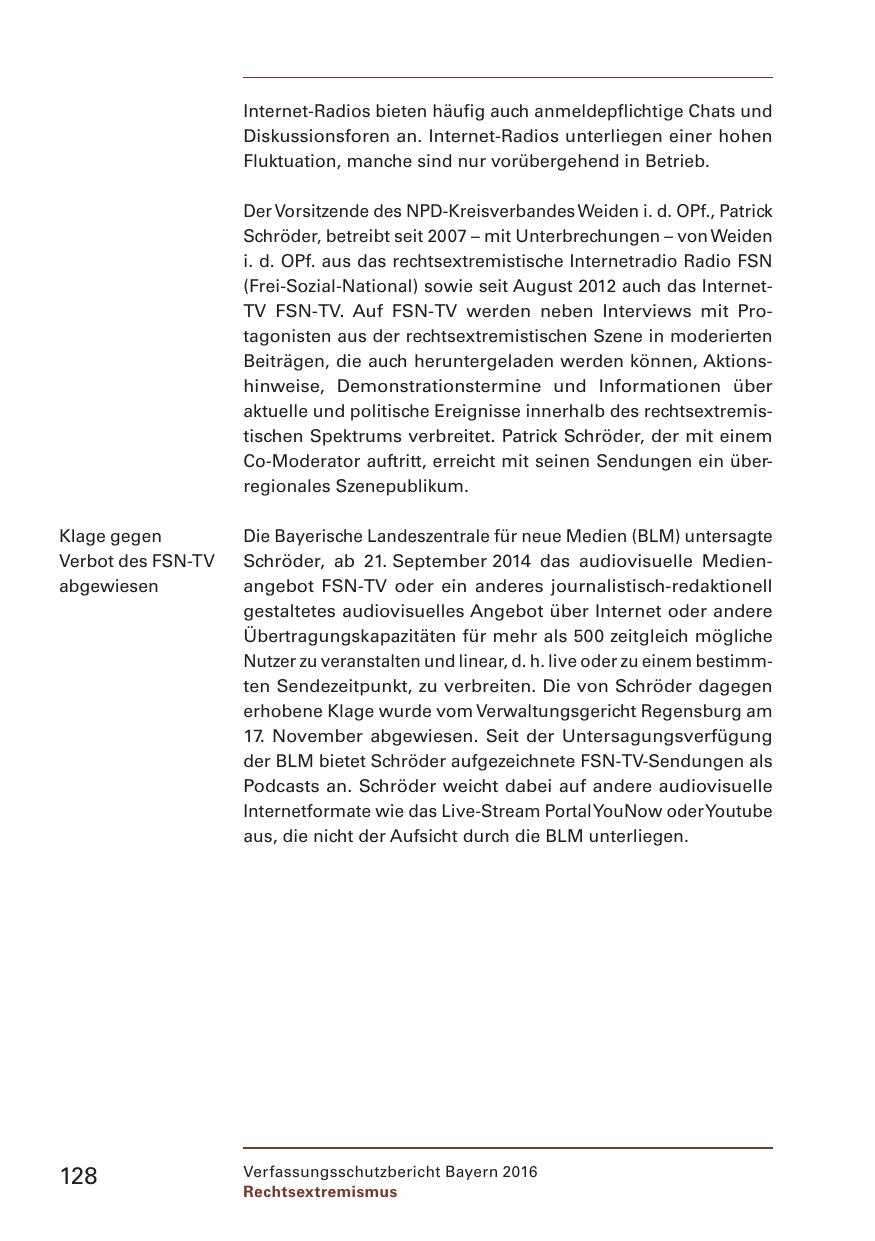 Internet-Radios bieten häufig auch anmeldepflichtige Chats und Diskussionsforen an. Internet-Radios unterliegen einer hohen Fluktuation, manche sind nur vorübergehend in Betrieb.

Der Vorsitzende des NPD-Kreisverbandes Weiden i. d. OPf., Patrick Schröder, betreibt seit 2007 – mit Unterbrechungen – von Weiden i. d. OPf. aus das rechtsextremistische Internetradio Radio FSN (Frei-Sozial-National) sowie seit August 2012 auch das Internet-TV FSN-TV. Auf FSN-TV werden neben Interviews mit Protagonisten aus der rechtsextremistischen Szene in moderierten Beiträgen, die auch heruntergeladen werden können, Aktionshinweise, Demonstrationstermine und Informationen über aktuelle und politische Ereignisse innerhalb des rechtsextremistischen Spektrums verbreitet. Patrick Schröder, der mit einem Co-Moderator auftritt, erreicht mit seinen Sendungen ein überregionales Szenepublikum.

Klage gegen Verbot des FSN-TV abgewiesen

Die Bayerische Landeszentrale für neue Medien (BLM) untersagte Schröder, ab 21. September 2014 das audiovisuelle Medienangebot FSN-TV oder ein anderes journalistisch-redaktionell gestaltetes audiovisuelles Angebot über Internet oder andere Übertragungskapazitäten für mehr als 500 zeitgleich mögliche Nutzer zu veranstalten und linear, d. h. live oder zu einem bestimmten Sendezeitpunkt, zu verbreiten. Die von Schröder dagegen erhobene Klage wurde vom Verwaltungsgericht Regensburg am 17. November abgewiesen. Seit der Untersagungsverfügung der BLM bietet Schröder aufgezeichnete FSN-TV-Sendungen als Podcasts an. Schröder weicht dabei auf andere audiovisuelle Internetformate wie das Live-Stream Portal YouNow oder Youtube aus, die nicht der Aufsicht durch die BLM unterliegen.

128

Verfassungsschutzbericht Bayern 2016
Rechtsextremismus